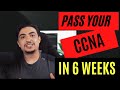 PASS YOUR
CCNA
IN 6 WEEKS